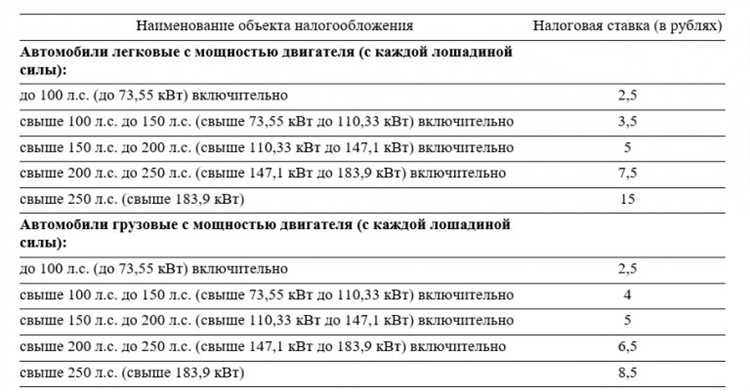 | Наименование объекта налогообложения | Налоговая ставка (в рублях) |
|---|---|
| **Автомобили легковые с мощностью двигателя (с каждой лошадиной силы):** | |
| до 100 л.с. (до 73,55 кВт) включительно | 2,5 |
| свыше 100 л.с. до 150 л.с. (свыше 73,55 кВт до 110,33 кВт) включительно | 3,5 |
| свыше 150 л.с. до 200 л.с. (свыше 110,33 кВт до 147,1 кВт) включительно | 5 |
| свыше 200 л.с. до 250 л.с. (свыше 147,1 кВт до 183,9 кВт) включительно | 7,5 |
| свыше 250 л.с. (свыше 183,9 кВт) | 15 |
| **Автомобили грузовые с мощностью двигателя (с каждой лошадиной силы):** | |
| до 100 л.с. (до 73,55 кВт) включительно | 2,5 |
| свыше 100 л.с. до 150 л.с. (свыше 73,55 кВт до 110,33 кВт) включительно | 4 |
| свыше 150 л.с. до 200 л.с. (свыше 110,33 кВт до 147,1 кВт) включительно | 5 |
| свыше 200 л.с. до 250 л.с. (свыше 147,1 кВт до 183,9 кВт) включительно | 6,5 |
| свыше 250 л.с. (свыше 183,9 кВт) | 8,5 |